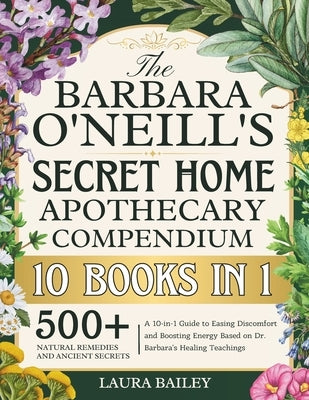 The
BARBARA O'NEILL'S
SECRET HOME
APOTHECARY
COMPENDIUM

10 BOOKS IN 1

500+
NATURAL REMEDIES AND ANCIENT SECRETS

A 10-in-1 Guide to Easing Discomfort and Boosting Energy Based on Dr. Barbara's Healing Teachings

LAURA BAILEY